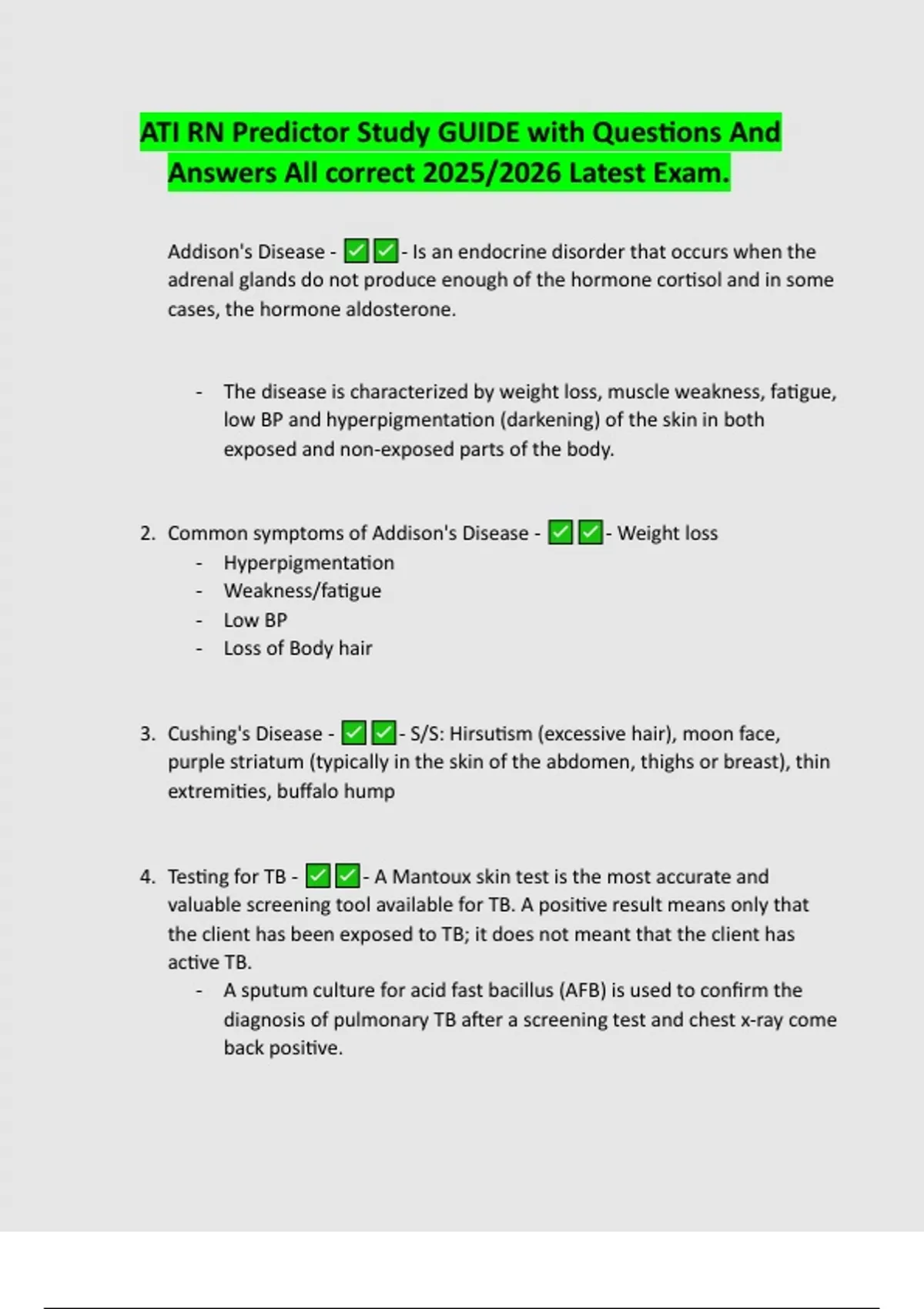 ATI RN Predictor Study GUIDE with Questions And Answers All correct 2025/2026 Latest Exam.

Addison's Disease - ✅✅- Is an endocrine disorder that occurs when the adrenal glands do not produce enough of the hormone cortisol and in some cases, the hormone aldosterone.

- The disease is characterized by weight loss, muscle weakness, fatigue, low BP and hyperpigmentation (darkening) of the skin in both exposed and non-exposed parts of the body.

2. Common symptoms of Addison's Disease - ✅✅- Weight loss
- Hyperpigmentation
- Weakness/fatigue
- Low BP
- Loss of Body hair

3. Cushing's Disease - ✅✅- S/S: Hirsutism (excessive hair), moon face, purple striatum (typically in the skin of the abdomen, thighs or breast), thin extremities, buffalo hump

4. Testing for TB - ✅✅- A Mantoux skin test is the most accurate and valuable screening tool available for TB. A positive result means only that the client has been exposed to TB; it does not meant that the client has active TB.
- A sputum culture for acid fast bacillus (AFB) is used to confirm the diagnosis of pulmonary TB after a screening test and chest x-ray come back positive.